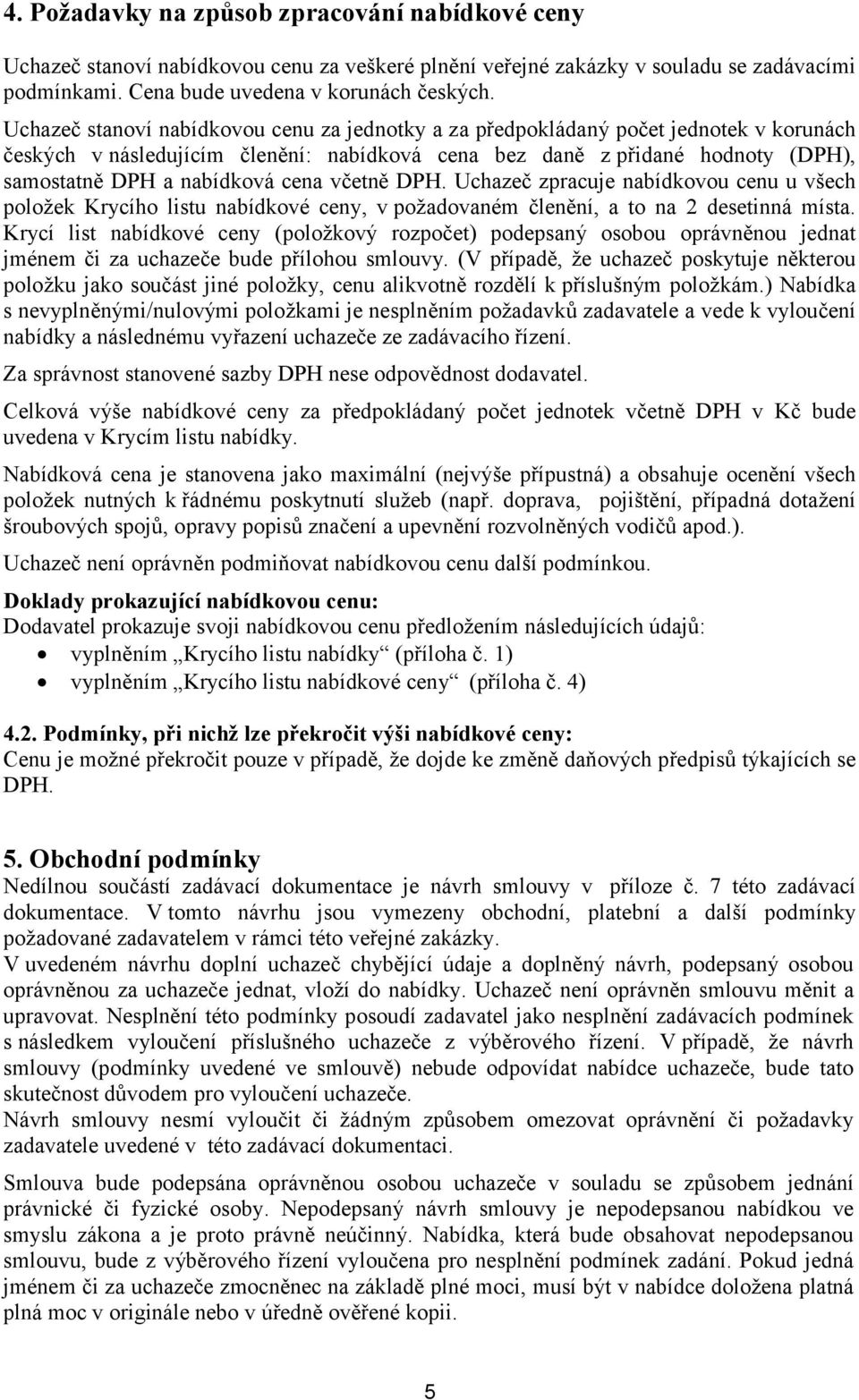 4. Požadavky na způsob zpracování nabídkové ceny

Uchazeč stanoví nabídkovou cenu za veškeré plnění veřejné zakázky v souladu se zadávacími podmínkami. Cena bude uvedena v korunách českých.

Uchazeč stanoví nabídkovou cenu za jednotky a za předpokládaný počet jednotek v korunách českých v následujícím členění: nabídková cena bez daně z přidané hodnoty (DPH), samostatně DPH a nabídková cena včetně DPH. Uchazeč zpracuje nabídkovou cenu u všech položek Krycího listu nabídkové ceny, v požadovaném členění, a to na 2 desetinná místa. Krycí list nabídkové ceny (položkový rozpočet) podepsaný osobou oprávněnou jednat jménem či za uchazeče bude přílohou smlouvy. (V případě, že uchazeč poskytuje některou položku jako součást jiné položky, cenu alikvotně rozdělí k příslušným položkám.) Nabídka s nevyplněnými/nulovými položkami je nesplněním požadavků zadavatele a vede k vyloučení nabídky a následnému vyřazení uchazeče ze zadávacího řízení.

Za správnost stanovené sazby DPH nese odpovědnost dodavatel.

Celková výše nabídkové ceny za předpokládaný počet jednotek včetně DPH v Kč bude uvedena v Krycím listu nabídky.

Nabídková cena je stanovena jako maximální (nejvýše přípustná) a obsahuje ocenění všech položek nutných k řádnému poskytnutí služeb (např. doprava, pojištění, případná dotažení šroubových spojů, opravy popisů značení a upevnění rozvolněných vodičů apod.).

Uchazeč není oprávněn podmiňovat nabídkovou cenu další podmínkou.

Doklady prokazující nabídkovou cenu:
Dodavatel prokazuje svoji nabídkovou cenu předložením následujících údajů:
• vyplněním „Krycího listu nabídky“ (příloha č. 1)
• vyplněním „Krycího listu nabídkové ceny“ (příloha č. 4)

4.2. Podmínky, při nichž lze překročit výši nabídkové ceny:
Cenu je možné překročit pouze v případě, že dojde ke změně daňových předpisů týkajících se DPH.

5. Obchodní podmínky
Nedílnou součástí zadávací dokumentace je návrh smlouvy v příloze č. 7 této zadávací dokumentace. V tomto návrhu jsou vymezeny obchodní, platební a další podmínky požadované zadavatelem v rámci této veřejné zakázky.
V uvedeném návrhu doplní uchazeč chybějící údaje a doplněný návrh, podepsaný osobou oprávněnou za uchazeče jednat, vloží do nabídky. Uchazeč není oprávněn smlouvu měnit a upravovat. Nesplnění této podmínky posoudí zadavatel jako nesplnění zadávacích podmínek s následkem vyloučení příslušného uchazeče z výběrového řízení. V případě, že návrh smlouvy (podmínky uvedené ve smlouvě) nebude odpovídat nabídce uchazeče, bude tato skutečnost důvodem pro vyloučení uchazeče.
Návrh smlouvy nesmí vyloučit či žádným způsobem omezovat oprávnění či požadavky zadavatele uvedené v této zadávací dokumentaci.

Smlouva bude podepsána oprávněnou osobou uchazeče v souladu se způsobem jednání právnické či fyzické osoby. Nepodepsaný návrh smlouvy je nepodepsanou nabídkou ve smyslu zákona a je proto právně neúčinný. Nabídka, která bude obsahovat nepodepsanou smlouvu, bude z výběrového řízení vyloučena pro nesplnění podmínek zadání. Pokud jedná jménem či za uchazeče zmocněnec na základě plné moci, musí být v nabídce doložena platná plná moc v originále nebo v úředně ověřené kopii.

5